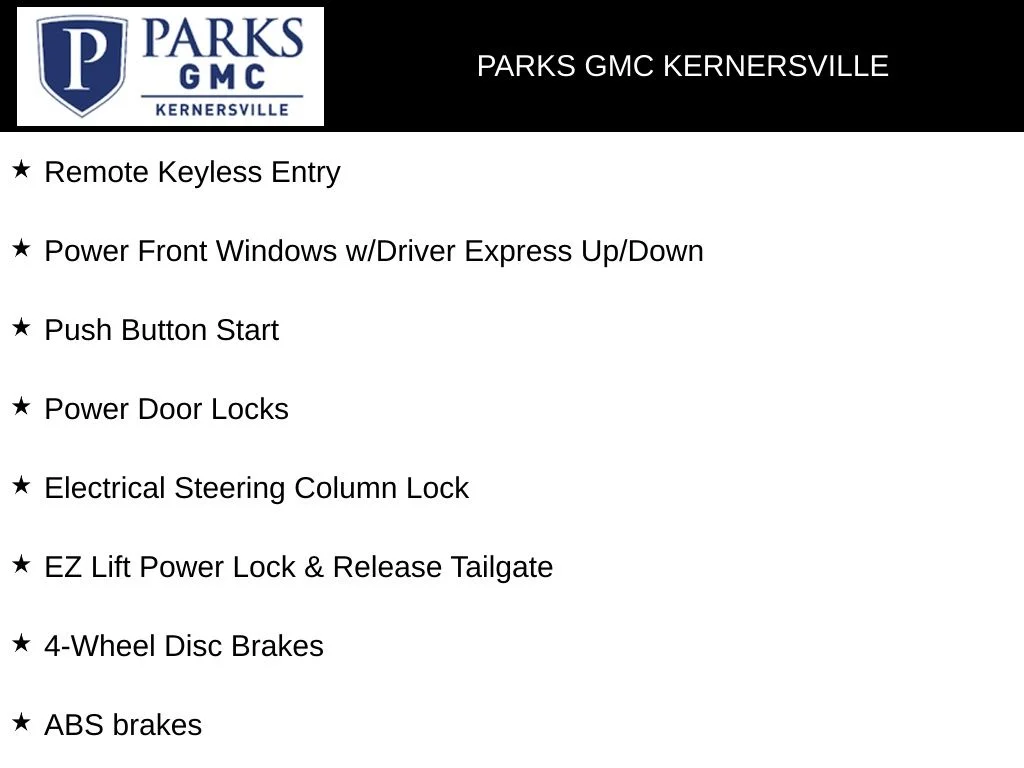 P PARKS GMC KERNERSVILLE

PARKS GMC KERNERSVILLE

★ Remote Keyless Entry

★ Power Front Windows w/Driver Express Up/Down

★ Push Button Start

★ Power Door Locks

★ Electrical Steering Column Lock

★ EZ Lift Power Lock & Release Tailgate

★ 4-Wheel Disc Brakes

★ ABS brakes